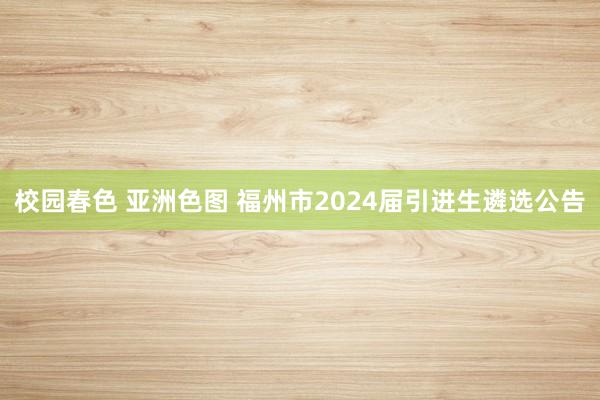 校园春色 亚洲色图 福州市2024届引进生遴选公告